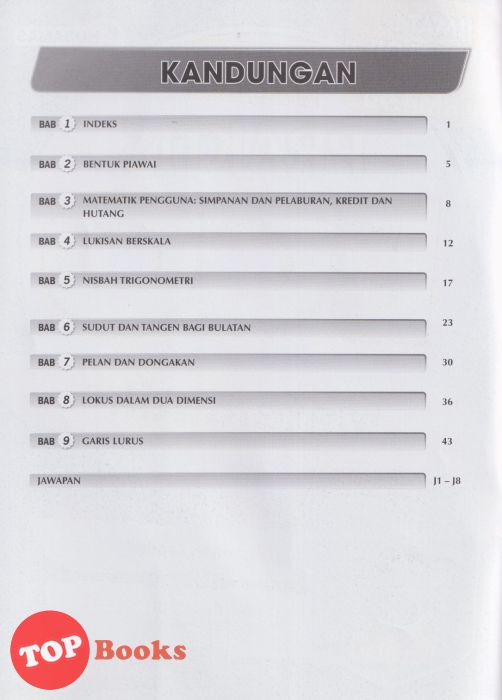 KANDUNGAN

BAB 1 INDEKS 1

BAB 2 BENTUK PIAWAI 5

BAB 3 MATEMATIK PENGGUNA: SIMPANAN DAN PELABURAN, KREDIT DAN HUTANG 8

BAB 4 LUKISAN BERSKALA 12

BAB 5 NISBAH TRIGONOMETRI 17

BAB 6 SUDUT DAN TANGEN BAGI BULATAN 23

BAB 7 PELAN DAN DONGAKAN 30

BAB 8 LOKUS DALAM DUA DIMENSI 36

BAB 9 GARIS LURUS 43

JAWAPAN J1 – J8

TOP Books